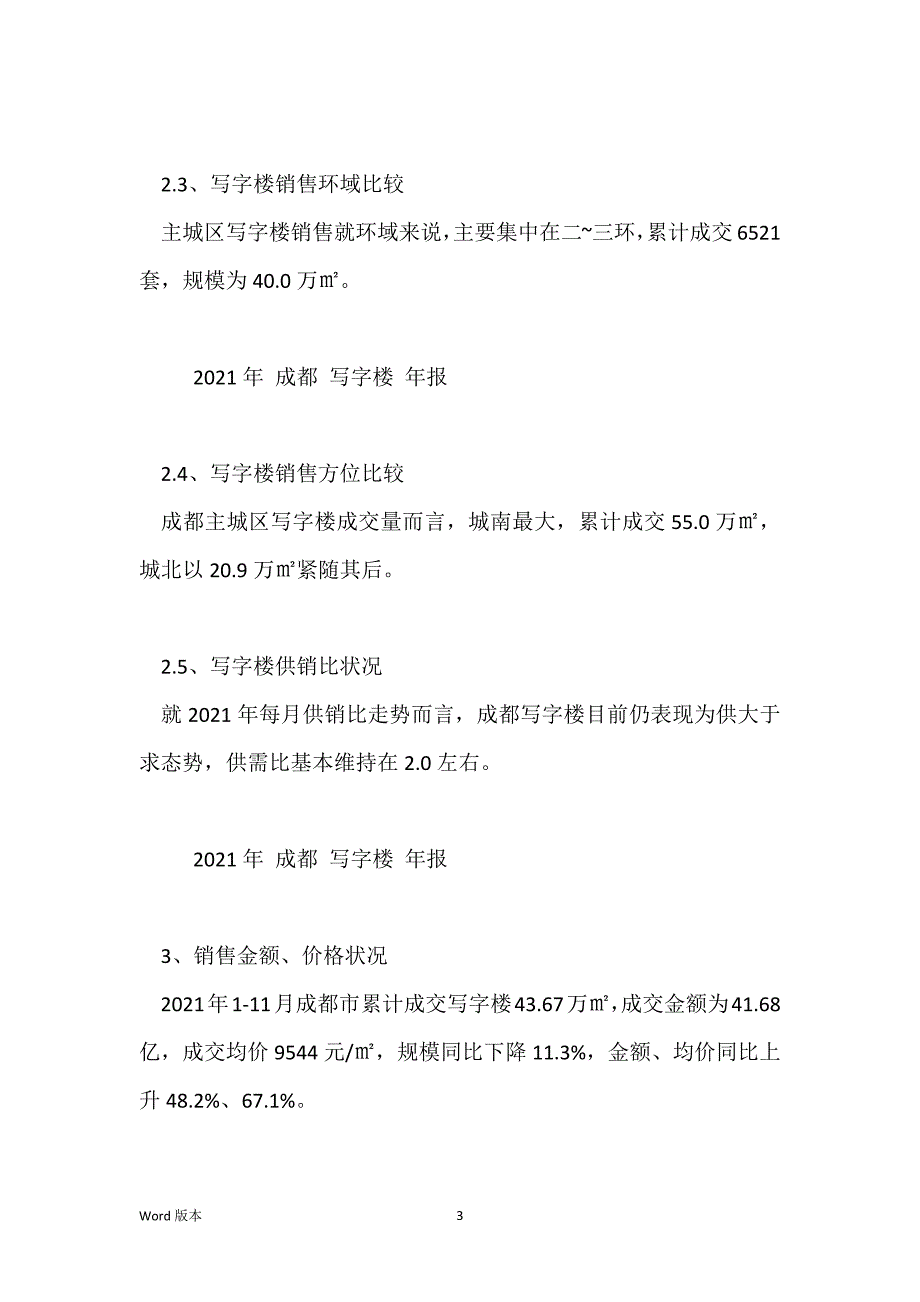 2.3、写字楼销售环域比较

主城区写字楼销售就环域来说，主要集中在二~三环，累计成交 6521 套，规模为 40.0 万㎡。

2021 年 成都 写字楼 年报

2.4、写字楼销售方位比较

成都主城区写字楼成交量而言，城南最大，累计成交 55.0 万㎡，城北以 20.9 万㎡紧随其后。

2.5、写字楼供销比状况

就 2021 年每月供销比走势而言，成都写字楼目前仍表现为供大于求态势，供需比基本维持在 2.0 左右。

2021 年 成都 写字楼 年报

3、销售金额、价格状况

2021 年 1-11 月成都市累计成交写字楼 43.67 万㎡，成交金额为 41.68 亿，成交均价 9544 元/㎡，规模同比下降 11.3%，金额、均价同比上升 48.2%、67.1%。

Word 版本

3